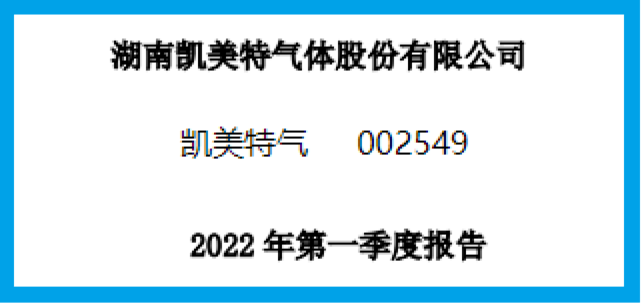 湖南凯美特气体股份有限公司

凯美特气　　002549

2022 年第一季度报告